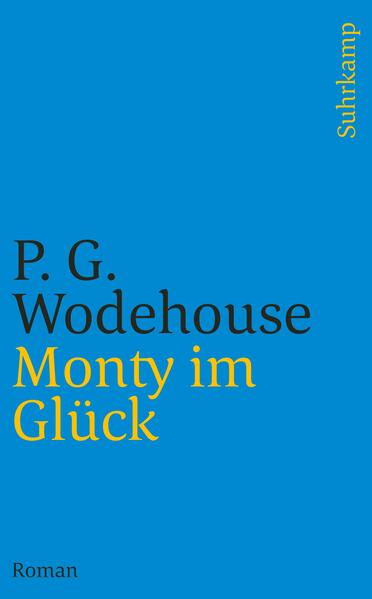 Suhrkamp

P. G. Wodehouse
Monty im Glück

Roman